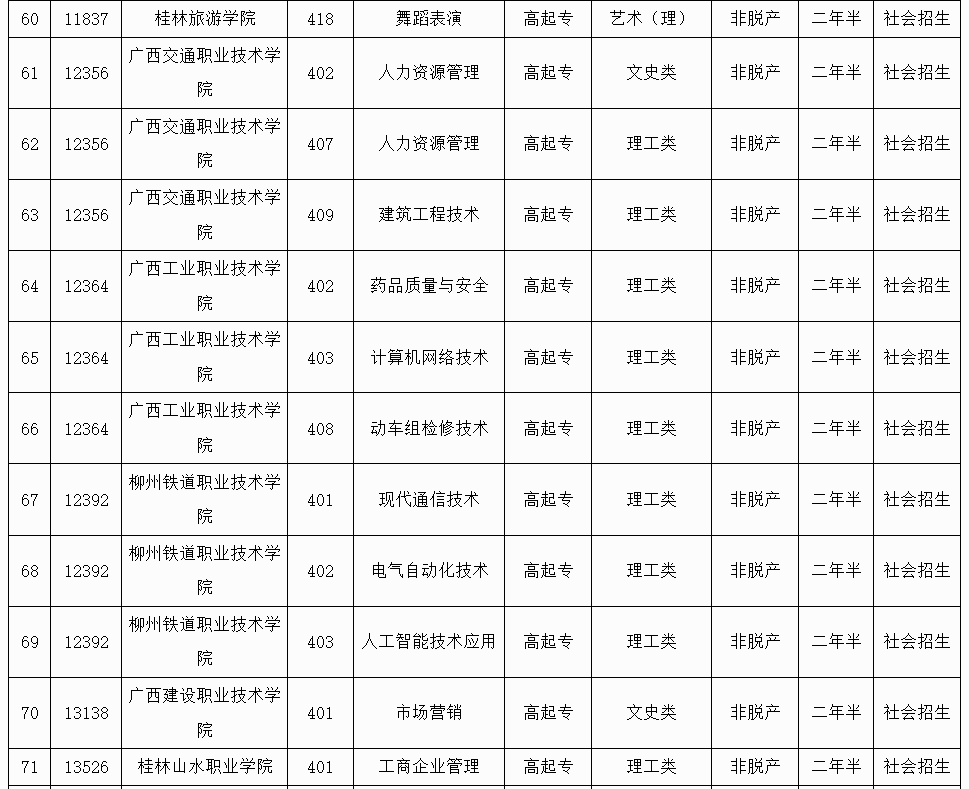 | 60 | 11837 | 桂林旅游学院 | 418 | 舞蹈表演 | 高起专 | 艺术（理） | 非脱产 | 二年半 | 社会招生 |
|---|---|---|---|---|---|---|---|---|---|
| 61 | 12356 | 广西交通职业技术学院 | 402 | 人力资源管理 | 高起专 | 文史类 | 非脱产 | 二年半 | 社会招生 |
| 62 | 12356 | 广西交通职业技术学院 | 407 | 人力资源管理 | 高起专 | 理工类 | 非脱产 | 二年半 | 社会招生 |
| 63 | 12356 | 广西交通职业技术学院 | 409 | 建筑工程技术 | 高起专 | 理工类 | 非脱产 | 二年半 | 社会招生 |
| 64 | 12364 | 广西工业职业技术学院 | 402 | 药品质量与安全 | 高起专 | 理工类 | 非脱产 | 二年半 | 社会招生 |
| 65 | 12364 | 广西工业职业技术学院 | 403 | 计算机网络技术 | 高起专 | 理工类 | 非脱产 | 二年半 | 社会招生 |
| 66 | 12364 | 广西工业职业技术学院 | 408 | 动车组检修技术 | 高起专 | 理工类 | 非脱产 | 二年半 | 社会招生 |
| 67 | 12392 | 柳州铁道职业技术学院 | 401 | 现代通信技术 | 高起专 | 理工类 | 非脱产 | 二年半 | 社会招生 |
| 68 | 12392 | 柳州铁道职业技术学院 | 402 | 电气自动化技术 | 高起专 | 理工类 | 非脱产 | 二年半 | 社会招生 |
| 69 | 12392 | 柳州铁道职业技术学院 | 403 | 人工智能技术应用 | 高起专 | 理工类 | 非脱产 | 二年半 | 社会招生 |
| 70 | 13138 | 广西建设职业技术学院 | 401 | 市场营销 | 高起专 | 文史类 | 非脱产 | 二年半 | 社会招生 |
| 71 | 13526 | 桂林山水职业学院 | 401 | 工商企业管理 | 高起专 | 理工类 | 非脱产 | 二年半 | 社会招生 |